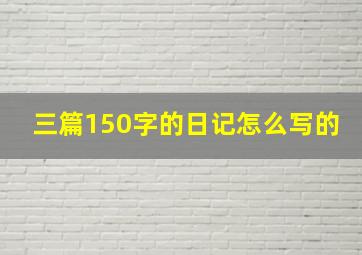 三篇150字的日记怎么写的